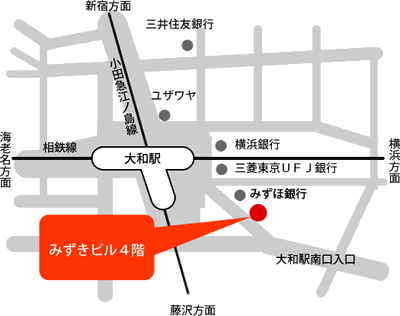 新宿方面

三井住友銀行

小田急江ノ島線

ユザワヤ

海老名方面

相鉄線

大和駅

横浜銀行

三菱東京ＵＦＪ銀行

横浜方面

みずほ銀行

みずきビル４階

大和駅南口入口

藤沢方面